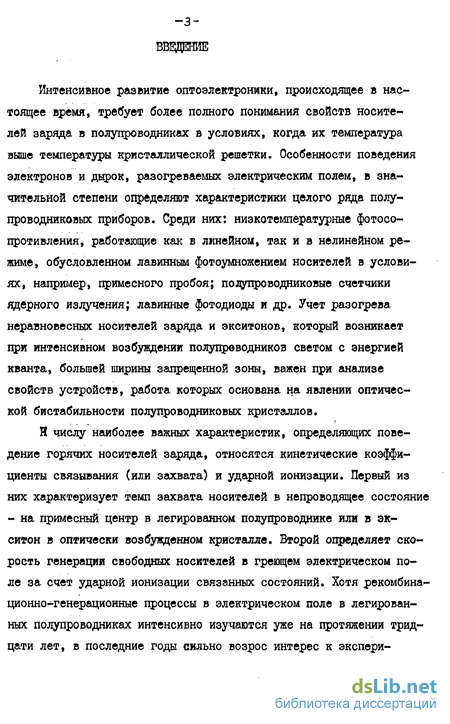 -3-

ВВЕДЕНИЕ

Интенсивное развитие оптоэлектроники, происходящее в настоящее время, требует более полного понимания свойств носителей заряда в полупроводниках в условиях, когда их температура выше температуры кристаллической решетки. Особенности поведения электронов и дырок, разогреваемых электрическим полем, в значительной степени определяют характеристики целого ряда полупроводниковых приборов. Среди них: низкотемпературные фотосопротивления, работающие как в линейном, так и в нелинейном режиме, обусловленном лавинным фотоумножением носителей в условиях, например, примесного пробоя; полупроводниковые счетчики ядерного излучения; лавинные фотодиоды и др. Учет разогрева неравновесных носителей заряда и экситонов, который возникает при интенсивном возбуждении полупроводников светом с энергией кванта, большей ширины запрещенной зоны, важен при анализе свойств устройств, работа которых основана на явлении оптической бистабильности полупроводниковых кристаллов.

К числу наиболее важных характеристик, определяющих поведение горячих носителей заряда, относятся кинетические коэффициенты связывания (или захвата) и ударной ионизации. Первый из них характеризует темп захвата носителей в непроводящее состояние - на примесный центр в легированном полупроводнике или в экситон в оптически возбужденном кристалле. Второй определяет скорость генерации свободных носителей в греющем электрическом поле за счет ударной ионизации связанных состояний. Хотя рекомбинационно-генерационные процессы в электрическом поле в легированных полупроводниках интенсивно изучаются уже на протяжении тридцати лет, в последние годы сильно возрос интерес к экспери-

dsLib.net
библиотека диссертаций